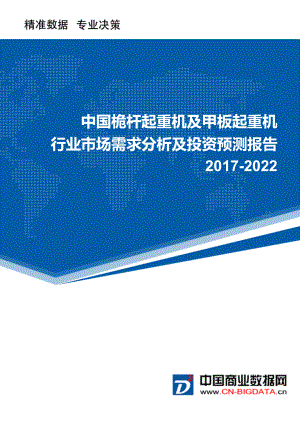 精准数据 专业决策

中国桅杆起重机及甲板起重机
行业市场需求分析及投资预测报告
2017-2022

D³ 中国商业数据网
www.CN-BIGDATA.cn